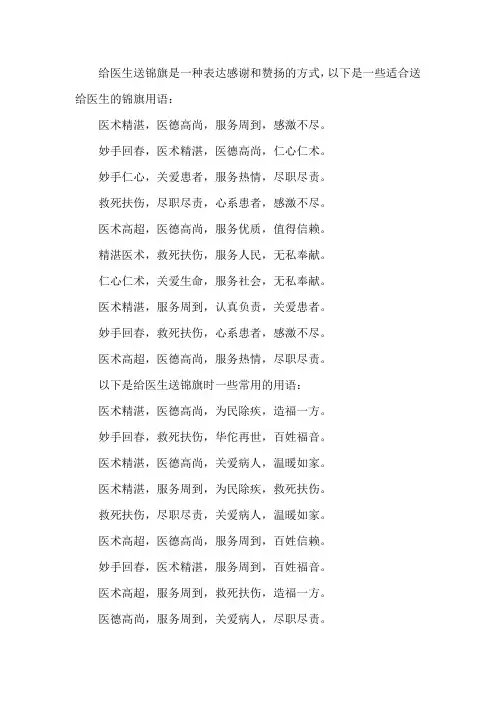 给医生送锦旗是一种表达感谢和赞扬的方式,以下是一些适合送给医生的锦旗用语:

医术精湛,医德高尚,服务周到,感激不尽。

妙手回春,医术精湛,医德高尚,仁心仁术。

妙手仁心,关爱患者,服务热情,尽职尽责。

救死扶伤,尽职尽责,心系患者,感激不尽。

医术高超,医德高尚,服务优质,值得信赖。

精湛医术,救死扶伤,服务人民,无私奉献。

仁心仁术,关爱生命,服务社会,无私奉献。

医术精湛,服务周到,认真负责,关爱患者。

妙手回春,救死扶伤,心系患者,感激不尽。

医术高超,医德高尚,服务热情,尽职尽责。

以下是给医生送锦旗时一些常用的用语:

医术精湛,医德高尚,为民除疾,造福一方。

妙手回春,救死扶伤,华佗再世,百姓福音。

医术精湛,医德高尚,关爱病人,温暖如家。

医术精湛,服务周到,为民除疾,救死扶伤。

救死扶伤,尽职尽责,关爱病人,温暖如家。

医术高超,医德高尚,服务周到,百姓信赖。

妙手回春,医术精湛,服务周到,百姓福音。

医术高超,服务周到,救死扶伤,造福一方。

医德高尚,服务周到,关爱病人,尽职尽责。